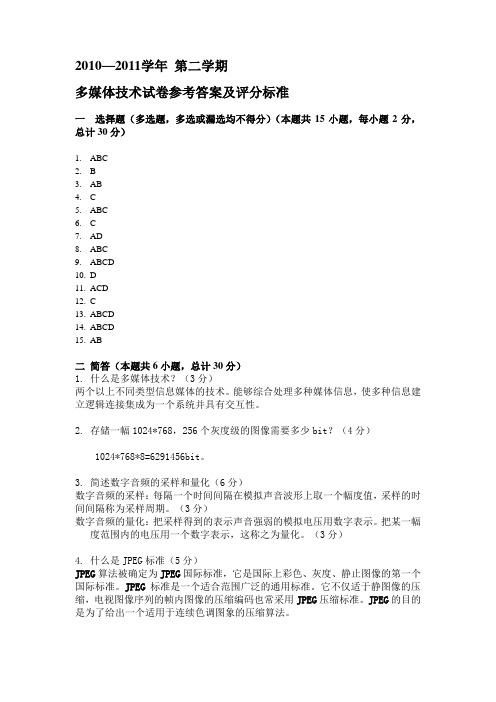 2010—2011学年 第二学期

多媒体技术试卷参考答案及评分标准

一 选择题（多选题，多选或漏选均不得分）（本题共 15 小题，每小题 2 分，总计 30 分）

1. ABC
2. B
3. AB
4. C
5. ABC
6. C
7. AD
8. ABC
9. ABCD
10. D
11. ACD
12. C
13. ABCD
14. ABCD
15. AB

二 简答（本题共 6 小题，总计 30 分）
1. 什么是多媒体技术？（3 分）
两个以上不同类型信息媒体的技术。能够综合处理多种媒体信息，使多种信息建立逻辑连接集成为一个系统并具有交互性。

2. 存储一幅 1024*768，256 个灰度级的图像需要多少 bit？（4 分）

1024*768*8=6291456bit。

3. 简述数字音频的采样和量化（6 分）
数字音频的采样：每隔一个时间间隔在模拟声音波形上取一个幅度值，采样的时间间隔称为采样周期。（3 分）
数字音频的量化：把采样得到的表示声音强弱的模拟电压用数字表示。把某一幅度范围内的电压用一个数字表示，这称之为量化。（3 分）

4. 什么是 JPEG 标准（5 分）
JPEG 算法被确定为 JPEG 国际标准，它是国际上彩色、灰度、静止图像的第一个国际标准。JPEG 标准是一个适合范围广泛的通用标准。它不仅适于静图像的压缩，电视图像序列的帧内图像的压缩编码也常采用 JPEG 压缩标准。JPEG 的目的是为了给出一个适用于连续色调图象的压缩算法。